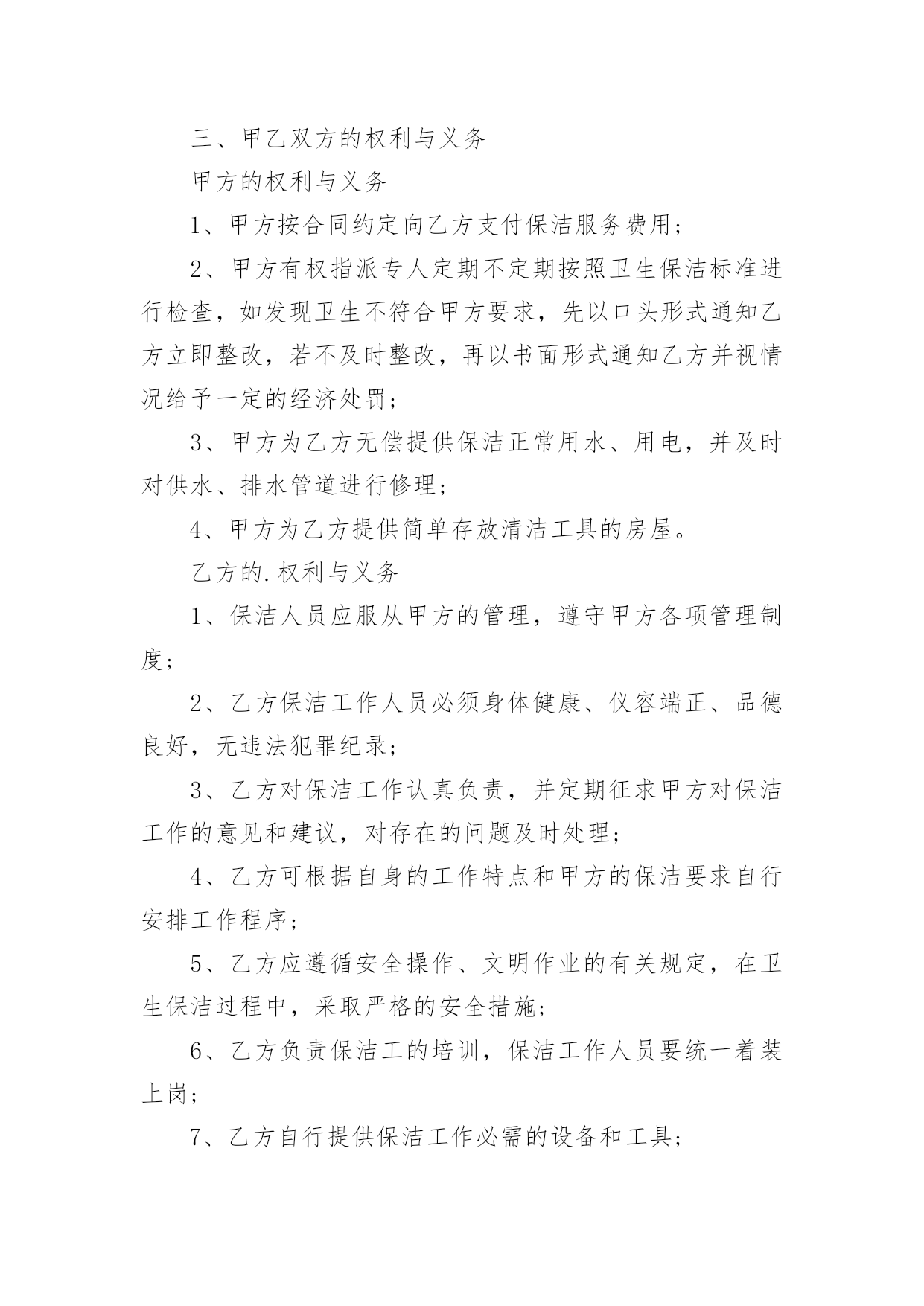 三、甲乙双方的权利与义务

甲方的权利与义务

1、甲方按合同约定向乙方支付保洁服务费用；

2、甲方有权指派专人定期不定期按照卫生保洁标准进行检查，如发现卫生不符合甲方要求，先以口头形式通知乙方立即整改，若不及时整改，再以书面形式通知乙方并视情况给予一定的经济处罚；

3、甲方为乙方无偿提供保洁正常用水、用电，并及时对供水、排水管道进行修理；

4、甲方为乙方提供简单存放清洁工具的房屋。

乙方的.权利与义务

1、保洁人员应服从甲方的管理，遵守甲方各项管理制度；

2、乙方保洁工作人员必须身体健康、仪容端正、品德良好，无违法犯罪纪录；

3、乙方对保洁工作认真负责，并定期征求甲方对保洁工作的意见和建议，对存在的问题及时处理；

4、乙方可根据自身的工作特点和甲方的保洁要求自行安排工作程序；

5、乙方应遵循安全操作、文明作业的有关规定，在卫生保洁过程中，采取严格的安全措施；

6、乙方负责保洁工的培训，保洁工作人员要统一着装上岗；

7、乙方自行提供保洁工作必需的设备和工具；